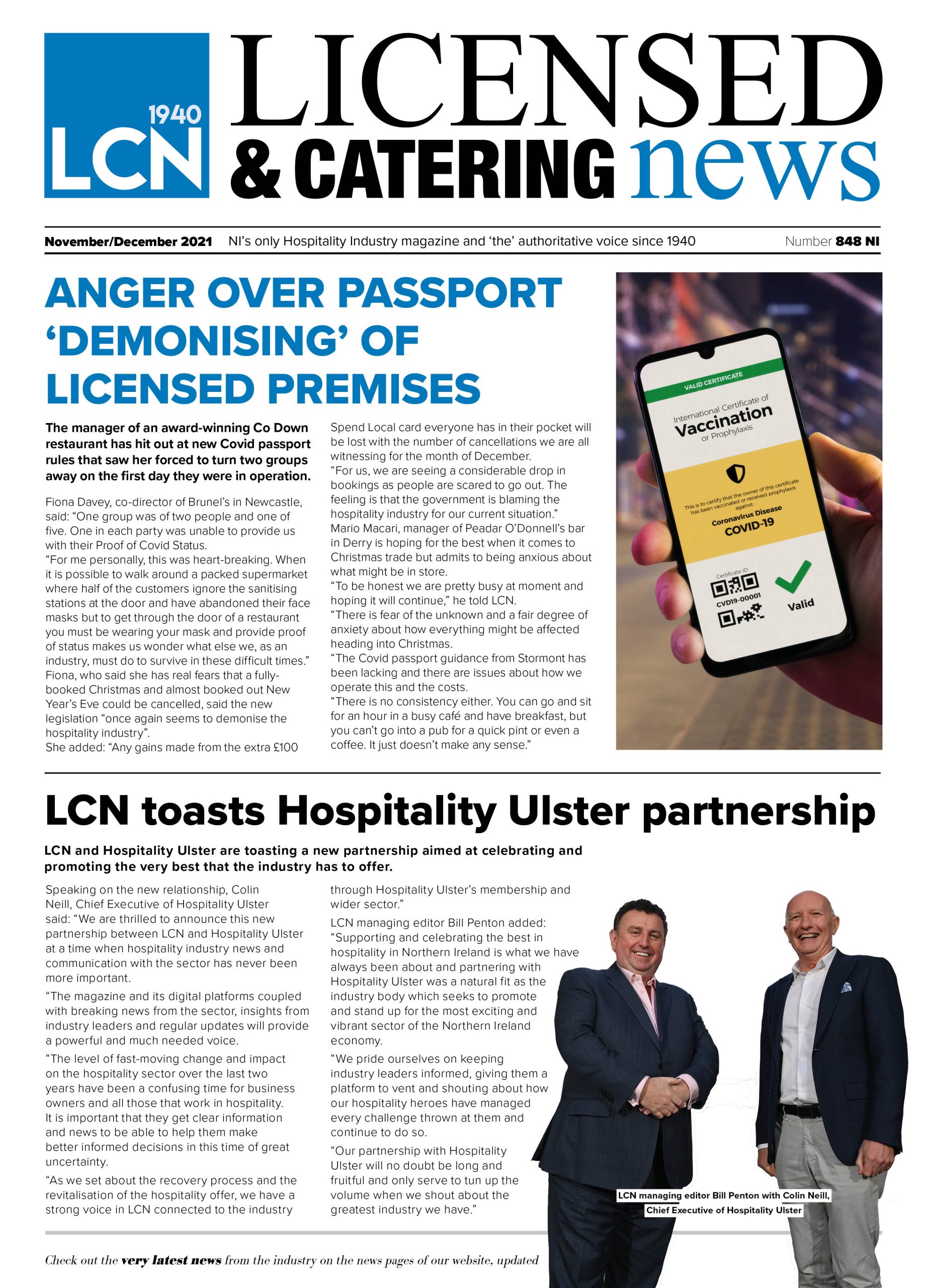 1940
LCN

LICENSED
& CATERING news

November/December 2021 NI's only Hospitality Industry magazine and 'the' authoritative voice since 1940 Number 848 NI

ANGER OVER PASSPORT 'DEMONISING' OF LICENSED PREMISES

The manager of an award-winning Co Down restaurant has hit out at new Covid passport rules that saw her forced to turn two groups away on the first day they were in operation.

Fiona Davey, co-director of Brunel's in Newcastle, said: "One group was of two people and one of five. One in each party was unable to provide us with their Proof of Covid Status.
"For me personally, this was heart-breaking. When it is possible to walk around a packed supermarket where half of the customers ignore the sanitising stations at the door and have abandoned their face masks but to get through the door of a restaurant you must be wearing your mask and provide proof of status makes us wonder what else we, as an industry, must do to survive in these difficult times."
Fiona, who said she has real fears that a fully-booked Christmas and almost booked out New Year's Eve could be cancelled, said the new legislation "once again seems to demonise the hospitality industry".
She added: "Any gains made from the extra £100 Spend Local card everyone has in their pocket will be lost with the number of cancellations we are all witnessing for the month of December.
"For us, we are seeing a considerable drop in bookings as people are scared to go out. The feeling is that the government is blaming the hospitality industry for our current situation."
Mario Macari, manager of Peadar O'Donnell's bar in Derry is hoping for the best when it comes to Christmas trade but admits to being anxious about what might be in store.
"To be honest we are pretty busy at moment and hoping it will continue," he told LCN.
"There is fear of the unknown and a fair degree of anxiety about how everything might be affected heading into Christmas.
"The Covid passport guidance from Stormont has been lacking and there are issues about how we operate this and the costs.
"There is no consistency either. You can go and sit for an hour in a busy café and have breakfast, but you can't go into a pub for a quick pint or even a coffee. It just doesn't make any sense."

VALID CERTIFICATE
International Certificate of
Vaccination
or Prophylaxis
This is to certify that the owner of this certificate has been vaccinated or received prophylaxis against:
Coronavirus Disease
COVID-19
Certificate ID
CVD19-00001
Valid

LCN toasts Hospitality Ulster partnership

LCN and Hospitality Ulster are toasting a new partnership aimed at celebrating and promoting the very best that the industry has to offer.

Speaking on the new relationship, Colin Neill, Chief Executive of Hospitality Ulster said: "We are thrilled to announce this new partnership between LCN and Hospitality Ulster at a time when hospitality industry news and communication with the sector has never been more important.
"The magazine and its digital platforms coupled with breaking news from the sector, insights from industry leaders and regular updates will provide a powerful and much needed voice.
"The level of fast-moving change and impact on the hospitality sector over the last two years have been a confusing time for business owners and all those that work in hospitality. It is important that they get clear information and news to be able to help them make better informed decisions in this time of great uncertainty.
"As we set about the recovery process and the revitalisation of the hospitality offer, we have a strong voice in LCN connected to the industry through Hospitality Ulster's membership and wider sector."
LCN managing editor Bill Penton added: "Supporting and celebrating the best in hospitality in Northern Ireland is what we have always been about and partnering with Hospitality Ulster was a natural fit as the industry body which seeks to promote and stand up for the most exciting and vibrant sector of the Northern Ireland economy.
"We pride ourselves on keeping industry leaders informed, giving them a platform to vent and shouting about how our hospitality heroes have managed every challenge thrown at them and continue to do so.
"Our partnership with Hospitality Ulster will no doubt be long and fruitful and only serve to tun up the volume when we shout about the greatest industry we have."

LCN managing editor Bill Penton with Colin Neill, Chief Executive of Hospitality Ulster

Check out the very latest news from the industry on the news pages of our website, updated